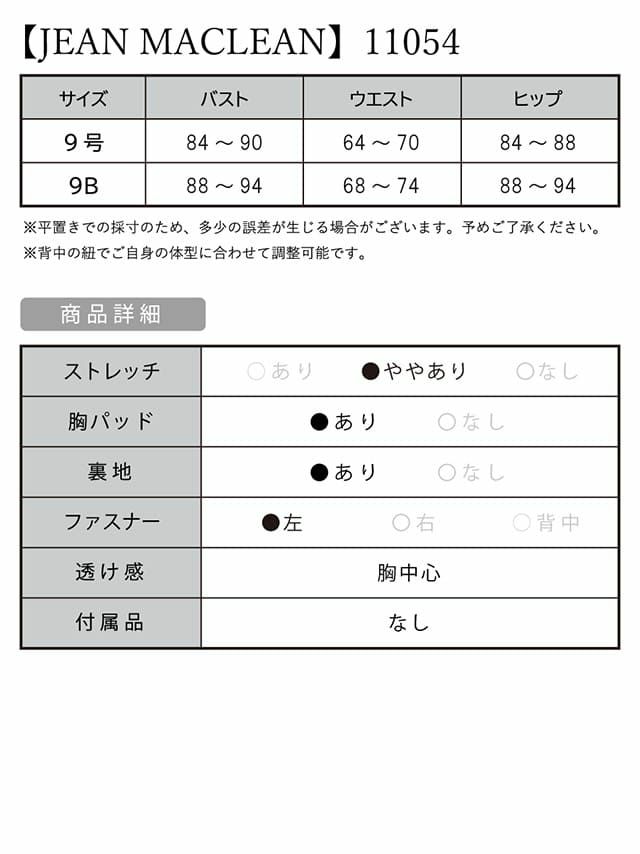 【JEAN MACLEAN】11054

| サイズ | バスト | ウエスト | ヒップ |
|---|---|---|---|
| 9号 | 84 ～ 90 | 64 ～ 70 | 84 ～ 88 |
| 9B | 88 ～ 94 | 68 ～ 74 | 88 ～ 94 |

※平置きでの採寸のため、多少の誤差が生じる場合がございます。予めご了承ください。
※背中の紐でご自身の体型に合わせて調整可能です。

商品詳細

| ストレッチ | ○あり　●ややあり　○なし |
|---|---|
| 胸パッド | ●あり　○なし |
| 裏地 | ●あり　○なし |
| ファスナー | ●左　○右　○背中 |
| 透け感 | 胸中心 |
| 付属品 | なし |